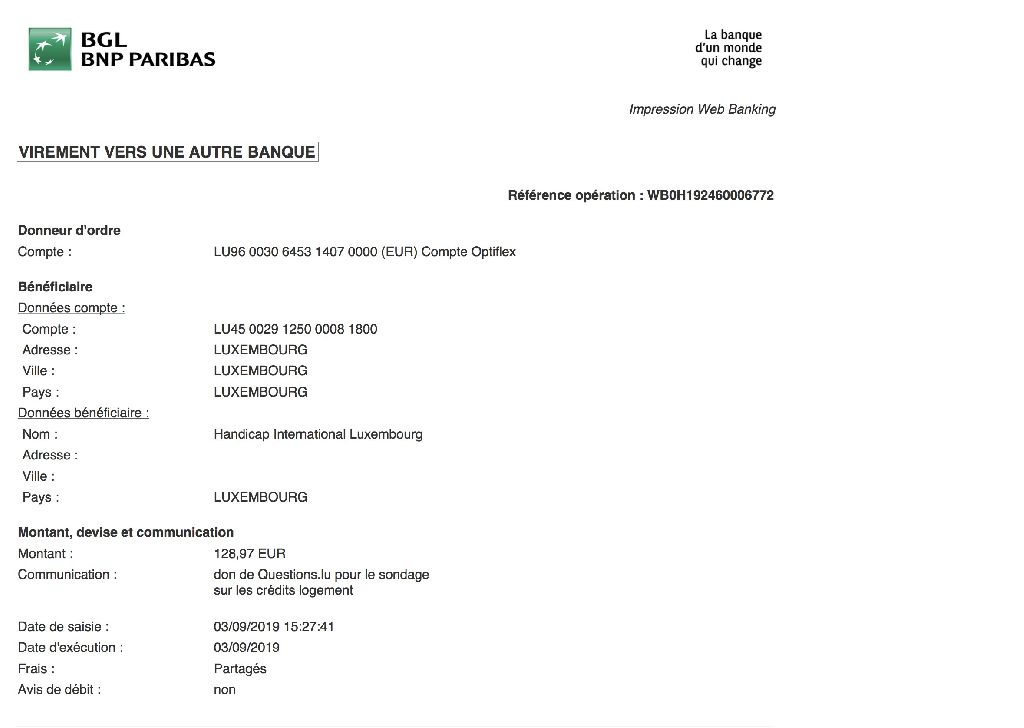 BGL
BNP PARIBAS

La banque
d'un monde
qui change

Impression Web Banking

VIREMENT VERS UNE AUTRE BANQUE

Référence opération : WB0H192460006772

Donneur d'ordre
Compte : LU96 0030 6453 1407 0000 (EUR) Compte Optiflex

Bénéficiaire
Données compte :
Compte : LU45 0029 1250 0008 1800
Adresse : LUXEMBOURG
Ville : LUXEMBOURG
Pays : LUXEMBOURG
Données bénéficiaire :
Nom : Handicap International Luxembourg
Adresse :
Ville :
Pays : LUXEMBOURG

Montant, devise et communication
Montant : 128,97 EUR
Communication : don de Questions.lu pour le sondage sur les crédits logement

Date de saisie : 03/09/2019 15:27:41
Date d'exécution : 03/09/2019
Frais : Partagés
Avis de débit : non